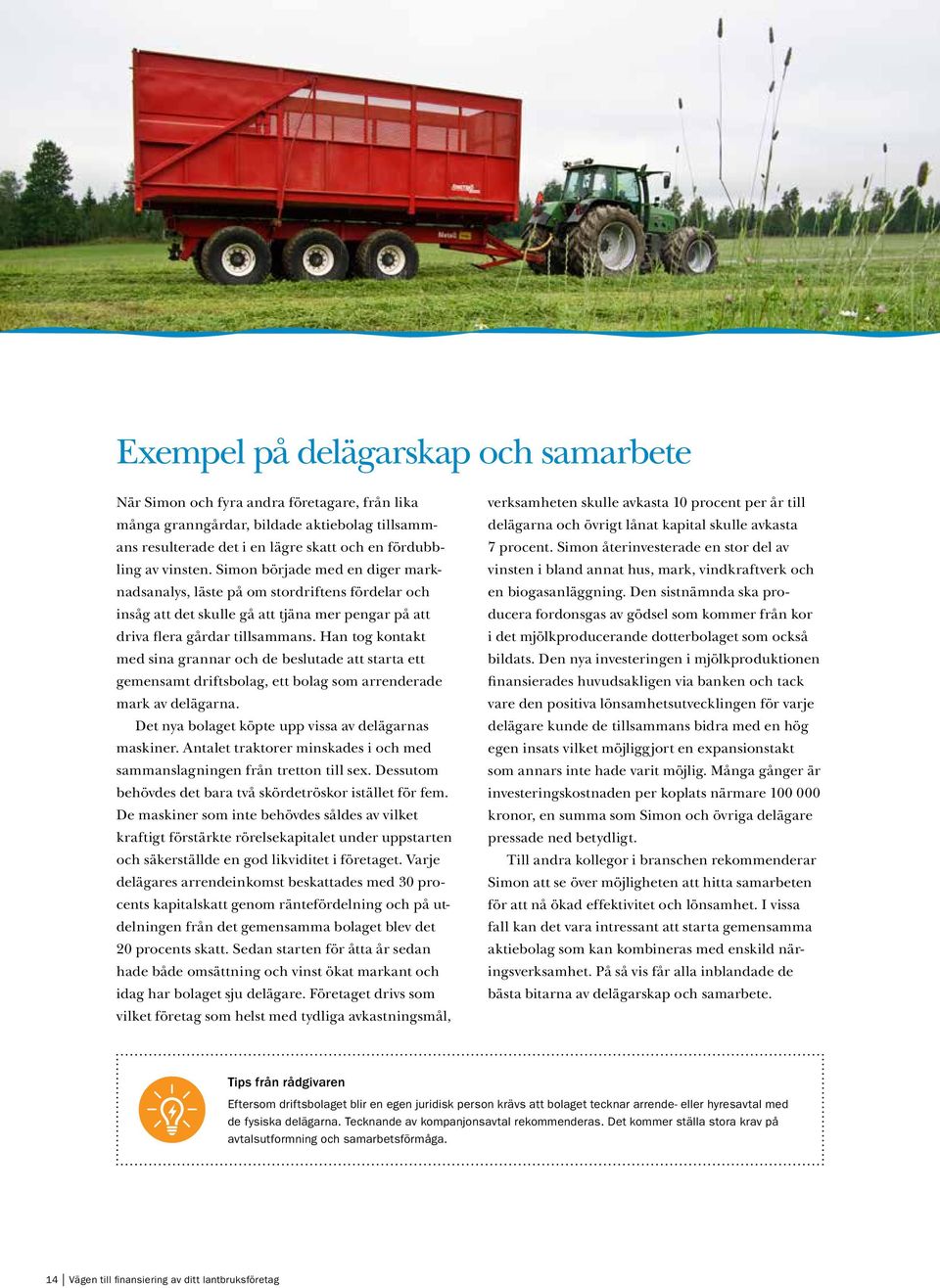 Exempel på delägarskap och samarbete

När Simon och fyra andra företagare, från lika många granngårdar, bildade aktiebolag tillsammans resulterade det i en lägre skatt och en fördubbling av vinsten. Simon började med en diger marknadsanalys, läste på om stordriftens fördelar och insåg att det skulle gå att tjäna mer pengar på att driva flera gårdar tillsammans. Han tog kontakt med sina grannar och de beslutade att starta ett gemensamt driftsbolag, ett bolag som arrenderade mark av delägarna.

Det nya bolaget köpte upp vissa av delägarnas maskiner. Antalet traktorer minskades i och med sammanslagningen från tretton till sex. Dessutom behövdes det bara två skördetröskor istället för fem. De maskiner som inte behövdes såldes av vilket kraftigt förstärkte rörelsekapitalet under uppstarten och säkerställde en god likviditet i företaget. Varje delägares arrendeinkomst beskattades med 30 procents kapitalskatt genom räntefördelning och på utdelningen från det gemensamma bolaget blev det 20 procents skatt. Sedan starten för åtta år sedan hade både omsättning och vinst ökat markant och idag har bolaget sju delägare. Företaget drivs som vilket företag som helst med tydliga avkastningsmål, verksamheten skulle avkasta 10 procent per år till delägarna och övrigt lånat kapital skulle avkasta 7 procent. Simon återinvesterade en stor del av vinsten i bland annat hus, mark, vindkraftverk och en biogasanläggning. Den sistnämnda ska producera fordonsgas av gödsel som kommer från kor i det mjölkproducerande dotterbolaget som också bildats. Den nya investeringen i mjölkproduktionen finansierades huvudsakligen via banken och tack vare den positiva lönsamhetsutvecklingen för varje delägare kunde de tillsammans bidra med en hög egen insats vilket möjliggjort en expansionstakt som annars inte hade varit möjlig. Många gånger är investeringskostnaden per koplats närmare 100 000 kronor, en summa som Simon och övriga delägare pressade ned betydligt.

Till andra kollegor i branschen rekommenderar Simon att se över möjligheten att hitta samarbeten för att nå ökad effektivitet och lönsamhet. I vissa fall kan det vara intressant att starta gemensamma aktiebolag som kan kombineras med enskild näringsverksamhet. På så vis får alla inblandade de bästa bitarna av delägarskap och samarbete.

Tips från rådgivaren
Eftersom driftsbolaget blir en egen juridisk person krävs att bolaget tecknar arrende- eller hyresavtal med de fysiska delägarna. Tecknande av kompanjonsavtal rekommenderas. Det kommer ställa stora krav på avtalsutformning och samarbetsförmåga.

14 | Vägen till finansiering av ditt lantbruksföretag